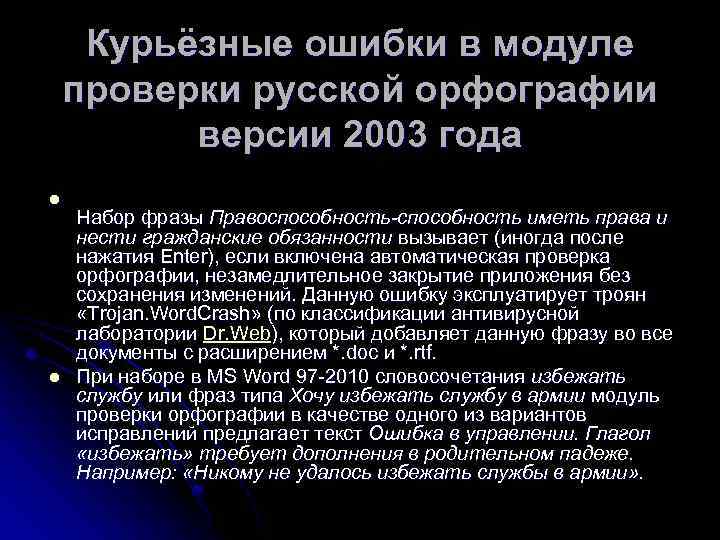 Курьёзные ошибки в модуле проверки русской орфографии версии 2003 года

Набор фразы Правоспособность-способность иметь права и нести гражданские обязанности вызывает (иногда после нажатия Enter), если включена автоматическая проверка орфографии, незамедлительное закрытие приложения без сохранения изменений. Данную ошибку эксплуатирует троян «Trojan.WordCrash» (по классификации антивирусной лаборатории Dr.Web), который добавляет данную фразу во все документы с расширением *.doc и *.rtf.

При наборе в MS Word 97-2010 словосочетания избежать службу или фраз типа Хочу избежать службу в армии модуль проверки орфографии в качестве одного из вариантов исправлений предлагает текст Ошибка в управлении. Глагол «избежать» требует дополнения в родительном падеже. Например: «Никому не удалось избежать службы в армии».